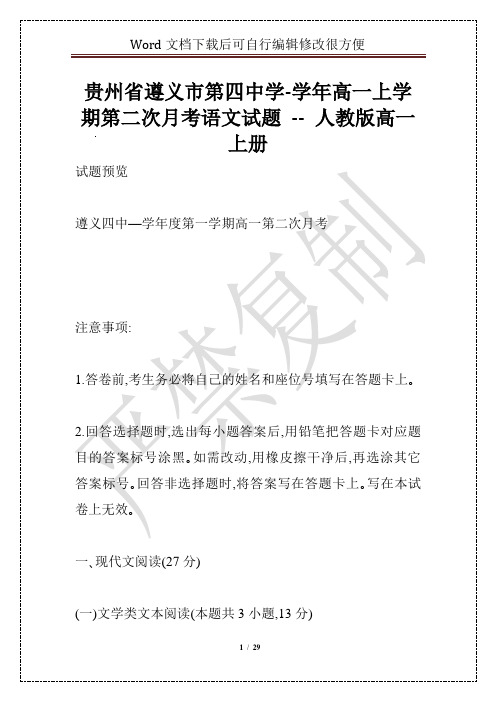 Word 文档下载后可自行编辑修改很方便

贵州省遵义市第四中学-学年高一上学期第二次月考语文试题 -- 人教版高一上册

试题预览

遵义四中—学年度第一学期高一第二次月考

注意事项:

1.答卷前,考生务必将自己的姓名和座位号填写在答题卡上。

2.回答选择题时,选出每小题答案后,用铅笔把答题卡对应题目的答案标号涂黑。如需改动,用橡皮擦干净后,再选涂其它答案标号。回答非选择题时,将答案写在答题卡上。写在本试卷上无效。

一、现代文阅读(27 分)

(一)文学类文本阅读(本题共 3 小题,13 分)

严禁复制

1 / 29